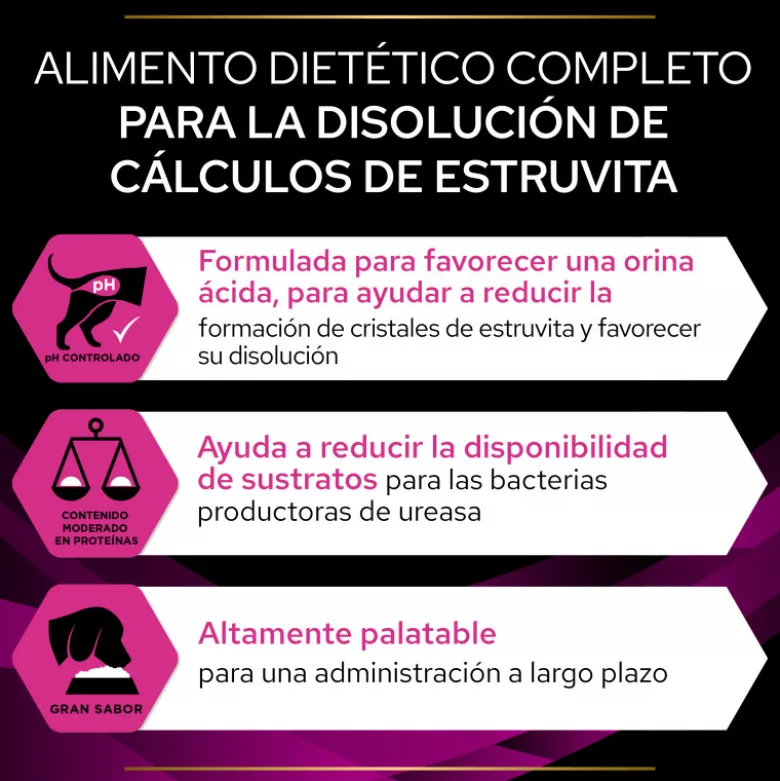 ALIMENTO DIETÉTICO COMPLETO PARA LA DISOLUCIÓN DE CÁLCULOS DE ESTRUVITA

pH

pH CONTROLADO

Formulada para favorecer una orina ácida, para ayudar a reducir la formación de cristales de estruvita y favorecer su disolución

CONTENIDO MODERADO EN PROTEÍNAS

Ayuda a reducir la disponibilidad de sustratos para las bacterias productoras de ureasa

GRAN SABOR

Altamente palatable
para una administración a largo plazo